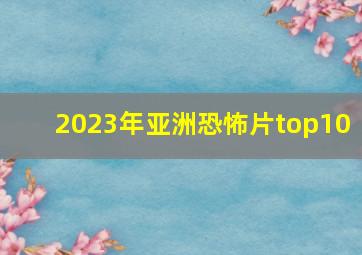 2023年亚洲恐怖片top10